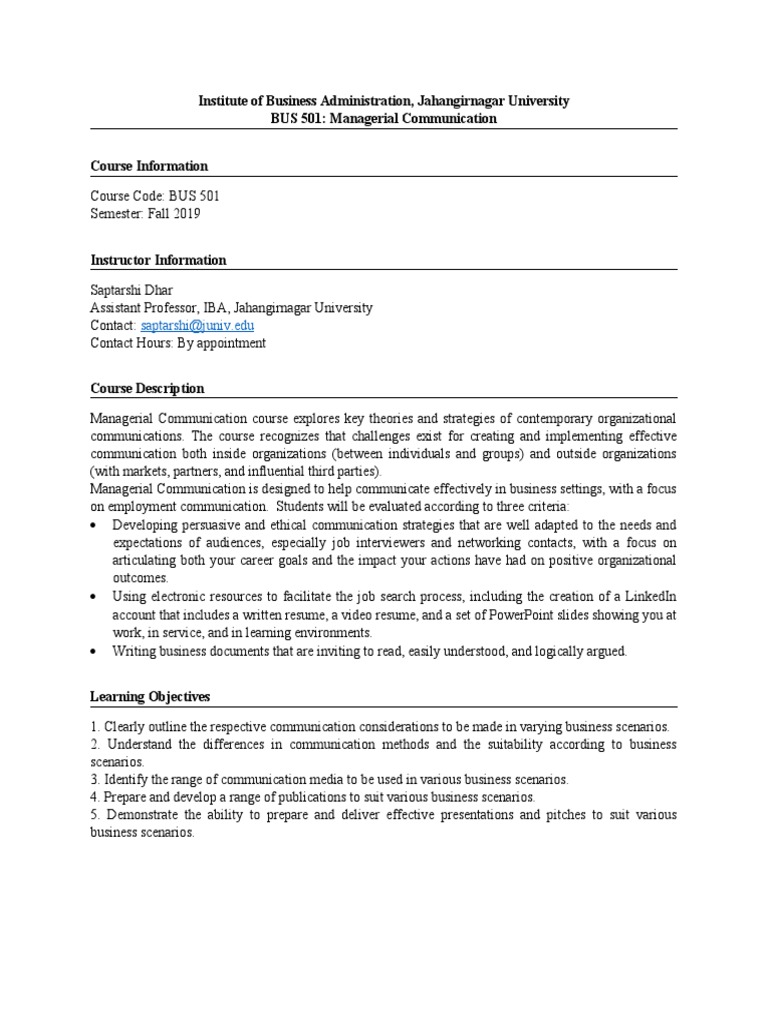 Institute of Business Administration, Jahangirnagar University
BUS 501: Managerial Communication

Course Information

Course Code: BUS 501
Semester: Fall 2019

Instructor Information

Saptarshi Dhar
Assistant Professor, IBA, Jahangirnagar University
Contact: saptarshi@juniv.edu
Contact Hours: By appointment

Course Description

Managerial Communication course explores key theories and strategies of contemporary organizational communications. The course recognizes that challenges exist for creating and implementing effective communication both inside organizations (between individuals and groups) and outside organizations (with markets, partners, and influential third parties).
Managerial Communication is designed to help communicate effectively in business settings, with a focus on employment communication. Students will be evaluated according to three criteria:
• Developing persuasive and ethical communication strategies that are well adapted to the needs and expectations of audiences, especially job interviewers and networking contacts, with a focus on articulating both your career goals and the impact your actions have had on positive organizational outcomes.
• Using electronic resources to facilitate the job search process, including the creation of a LinkedIn account that includes a written resume, a video resume, and a set of PowerPoint slides showing you at work, in service, and in learning environments.
• Writing business documents that are inviting to read, easily understood, and logically argued.

Learning Objectives

1. Clearly outline the respective communication considerations to be made in varying business scenarios.
2. Understand the differences in communication methods and the suitability according to business scenarios.
3. Identify the range of communication media to be used in various business scenarios.
4. Prepare and develop a range of publications to suit various business scenarios.
5. Demonstrate the ability to prepare and deliver effective presentations and pitches to suit various business scenarios.